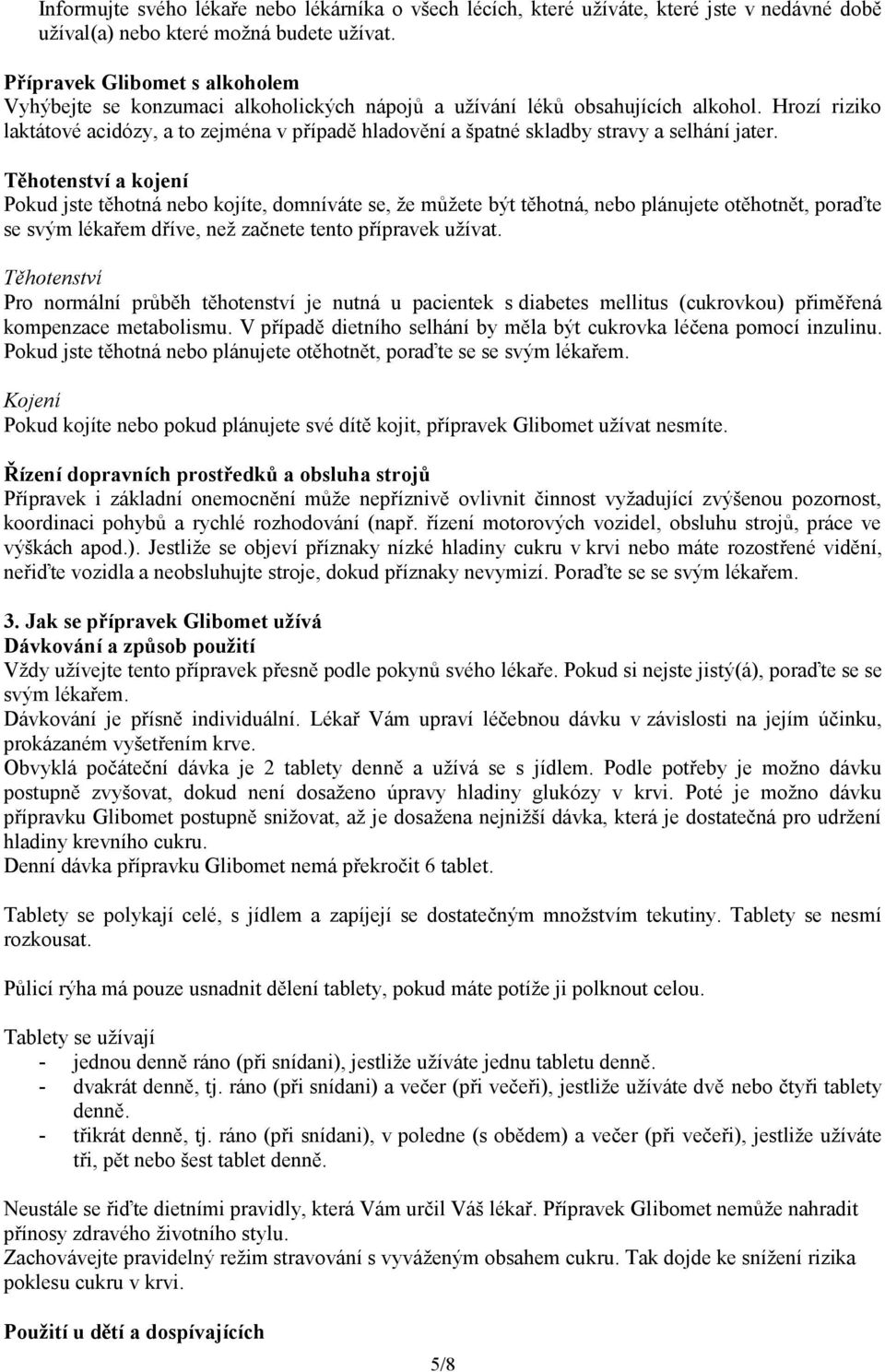 Informujte svého lékaře nebo lékárníka o všech lécích, které užíváte, které jste v nedávné době užíval(a) nebo které možná budete užívat.

Přípravek Glibomet s alkoholem
Vyhýbejte se konzumaci alkoholických nápojů a užívání léků obsahujících alkohol. Hrozí riziko laktátové acidózy, a to zejména v případě hladovění a špatné skladby stravy a selhání jater.

Těhotenství a kojení
Pokud jste těhotná nebo kojíte, domníváte se, že můžete být těhotná, nebo plánujete otěhotnět, poraďte se svým lékařem dříve, než začnete tento přípravek užívat.

Těhotenství
Pro normální průběh těhotenství je nutná u pacientek s diabetes mellitus (cukrovkou) přiměřená kompenzace metabolismu. V případě dietního selhání by měla být cukrovka léčena pomocí inzulinu. Pokud jste těhotná nebo plánujete otěhotnět, poraďte se se svým lékařem.

Kojení
Pokud kojíte nebo pokud plánujete své dítě kojit, přípravek Glibomet užívat nesmíte.

Řízení dopravních prostředků a obsluha strojů
Přípravek i základní onemocnění může nepříznivě ovlivnit činnost vyžadující zvýšenou pozornost, koordinaci pohybů a rychlé rozhodování (např. řízení motorových vozidel, obsluhu strojů, práce ve výškách apod.). Jestliže se objeví příznaky nízké hladiny cukru v krvi nebo máte rozostřené vidění, neřiďte vozidla a neobsluhujte stroje, dokud příznaky nevymizí. Poraďte se se svým lékařem.

3. Jak se přípravek Glibomet užívá
Dávkování a způsob použití
Vždy užívejte tento přípravek přesně podle pokynů svého lékaře. Pokud si nejste jistý(á), poraďte se se svým lékařem.
Dávkování je přísně individuální. Lékař Vám upraví léčebnou dávku v závislosti na jejím účinku, prokázaném vyšetřením krve.
Obvyklá počáteční dávka je 2 tablety denně a užívá se s jídlem. Podle potřeby je možno dávku postupně zvyšovat, dokud není dosaženo úpravy hladiny glukózy v krvi. Poté je možno dávku přípravku Glibomet postupně snižovat, až je dosažena nejnižší dávka, která je dostatečná pro udržení hladiny krevního cukru.
Denní dávka přípravku Glibomet nemá překročit 6 tablet.

Tablety se polykají celé, s jídlem a zapíjejí se dostatečným množstvím tekutiny. Tablety se nesmí rozkousat.

Půlicí rýha má pouze usnadnit dělení tablety, pokud máte potíže ji polknout celou.

Tablety se užívají
- jednou denně ráno (při snídani), jestliže užíváte jednu tabletu denně.
- dvakrát denně, tj. ráno (při snídani) a večer (při večeři), jestliže užíváte dvě nebo čtyři tablety denně.
- třikrát denně, tj. ráno (při snídani), v poledne (s obědem) a večer (při večeři), jestliže užíváte tři, pět nebo šest tablet denně.

Neustále se řiďte dietními pravidly, která Vám určil Váš lékař. Přípravek Glibomet nemůže nahradit přínosy zdravého životního stylu.
Zachovávejte pravidelný režim stravování s vyváženým obsahem cukru. Tak dojde ke snížení rizika poklesu cukru v krvi.

Použití u dětí a dospívajících

5/8